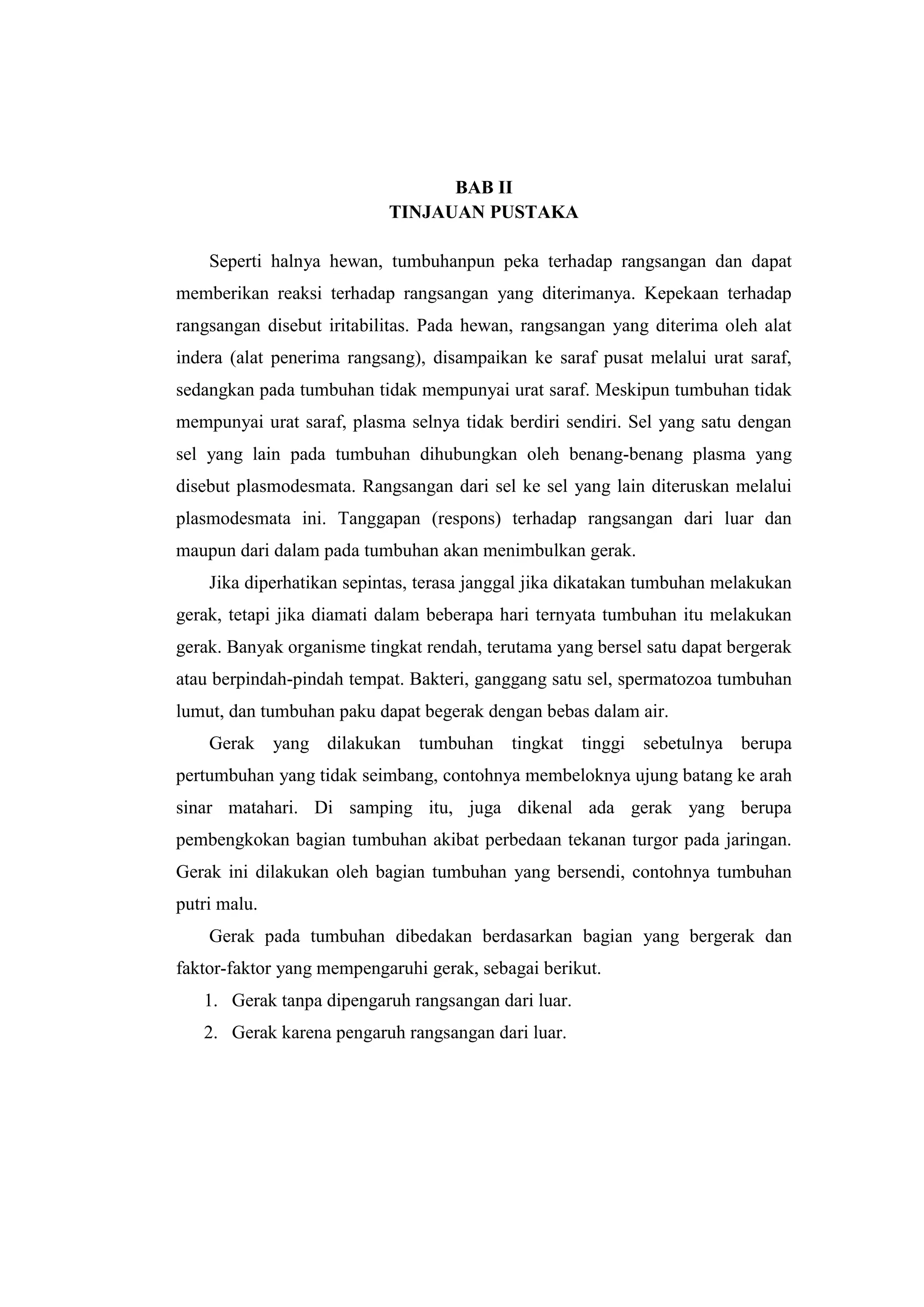 BAB II
TINJAUAN PUSTAKA

Seperti halnya hewan, tumbuhanpun peka terhadap rangsangan dan dapat memberikan reaksi terhadap rangsangan yang diterimanya. Kepekaan terhadap rangsangan disebut iritabilitas. Pada hewan, rangsangan yang diterima oleh alat indera (alat penerima rangsang), disampaikan ke saraf pusat melalui urat saraf, sedangkan pada tumbuhan tidak mempunyai urat saraf. Meskipun tumbuhan tidak mempunyai urat saraf, plasma selnya tidak berdiri sendiri. Sel yang satu dengan sel yang lain pada tumbuhan dihubungkan oleh benang-benang plasma yang disebut plasmodesmata. Rangsangan dari sel ke sel yang lain diteruskan melalui plasmodesmata ini. Tanggapan (respons) terhadap rangsangan dari luar dan maupun dari dalam pada tumbuhan akan menimbulkan gerak.

Jika diperhatikan sepintas, terasa janggal jika dikatakan tumbuhan melakukan gerak, tetapi jika diamati dalam beberapa hari ternyata tumbuhan itu melakukan gerak. Banyak organisme tingkat rendah, terutama yang bersel satu dapat bergerak atau berpindah-pindah tempat. Bakteri, ganggang satu sel, spermatozoa tumbuhan lumut, dan tumbuhan paku dapat begerak dengan bebas dalam air.

Gerak yang dilakukan tumbuhan tingkat tinggi sebetulnya berupa pertumbuhan yang tidak seimbang, contohnya membeloknya ujung batang ke arah sinar matahari. Di samping itu, juga dikenal ada gerak yang berupa pembengkokan bagian tumbuhan akibat perbedaan tekanan turgor pada jaringan. Gerak ini dilakukan oleh bagian tumbuhan yang bersendi, contohnya tumbuhan putri malu.

Gerak pada tumbuhan dibedakan berdasarkan bagian yang bergerak dan faktor-faktor yang mempengaruhi gerak, sebagai berikut.

1. Gerak tanpa dipengaruh rangsangan dari luar.
2. Gerak karena pengaruh rangsangan dari luar.